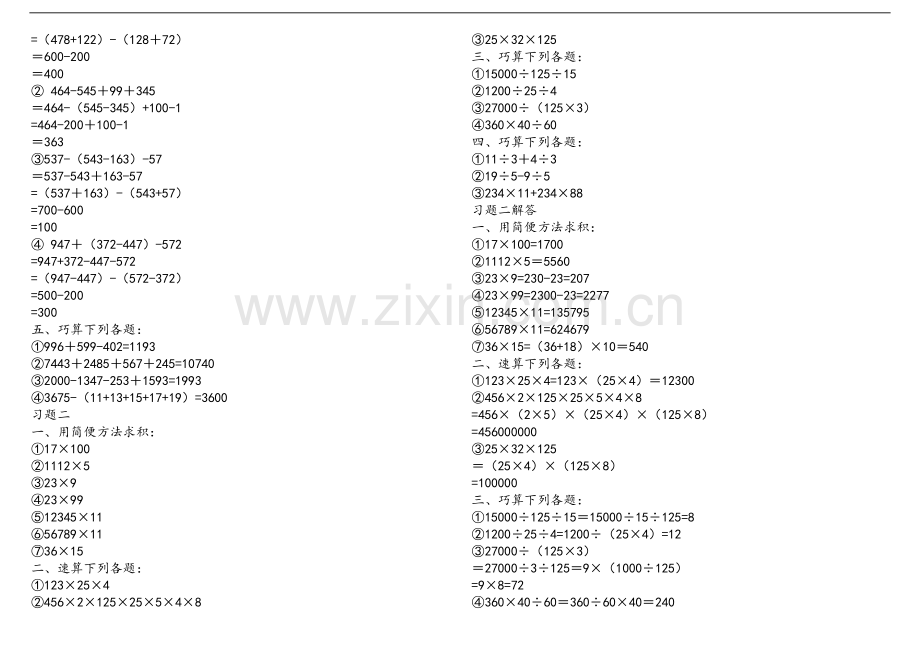 =（478+122）-（128＋72）
＝600-200
＝400
② 464-545＋99＋345
＝464-（545-345）+100-1
=464-200＋100-1
＝363
③537-（543-163）-57
＝537-543＋163-57
=（537＋163）-（543+57）
=700-600
=100
④ 947＋（372-447）-572
=947+372-447-572
=（947-447）-（572-372）
=500-200
=300
五、巧算下列各题：
①996＋599-402=1193
②7443＋2485＋567＋245=10740
③2000-1347-253＋1593=1993
④3675-（11+13+15+17+19）=3600
习题二
一、用简便方法求积：
①17×100
②1112×5
③23×9
④23×99
⑤12345×11
⑥56789×11
⑦36×15
二、速算下列各题：
①123×25×4
②456×2×125×25×5×4×8

③25×32×125
三、巧算下列各题：
①15000÷125÷15
②1200÷25÷4
③27000÷（125×3）
④360×40÷60
四、巧算下列各题：
①11÷3＋4÷3
②19÷5-9÷5
③234×11+234×88
习题二解答
一、用简便方法求积：
①17×100=1700
②1112×5＝5560
③23×9=230-23=207
④23×99=2300-23=2277
⑤12345×11=135795
⑥56789×11=624679
⑦36×15=（36+18）×10＝540
二、速算下列各题：
①123×25×4=123×（25×4）＝12300
②456×2×125×25×5×4×8
=456×（2×5）×（25×4）×（125×8）
=456000000
③25×32×125
＝（25×4）×（125×8）
=100000
三、巧算下列各题：
①15000÷125÷15＝15000÷15÷125=8
②1200÷25÷4=1200÷（25×4）=12
③27000÷（125×3）
＝27000÷3÷125＝9×（1000÷125）
=9×8=72
④360×40÷60＝360÷60×40＝240

www.zixin.com.cn